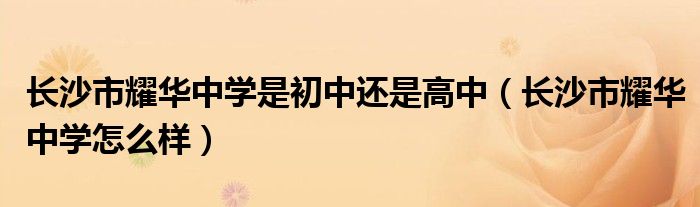 长沙市耀华中学是初中还是高中（长沙市耀华中学怎么样）